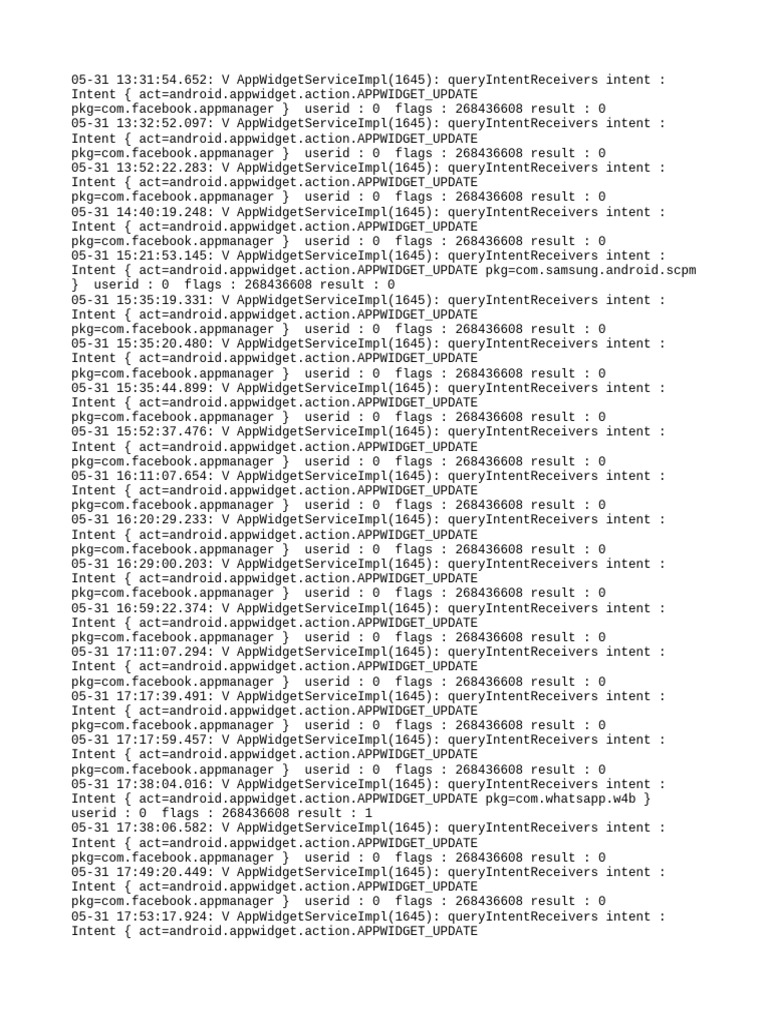 05-31 13:31:54.652: V AppWidgetServiceImpl(1645): queryIntentReceivers intent : Intent { act=android.appwidget.action.APPWIDGET_UPDATE pkg=com.facebook.appmanager }  userid : 0  flags : 268436608 result : 0
05-31 13:32:52.097: V AppWidgetServiceImpl(1645): queryIntentReceivers intent : Intent { act=android.appwidget.action.APPWIDGET_UPDATE pkg=com.facebook.appmanager }  userid : 0  flags : 268436608 result : 0
05-31 13:52:22.283: V AppWidgetServiceImpl(1645): queryIntentReceivers intent : Intent { act=android.appwidget.action.APPWIDGET_UPDATE pkg=com.facebook.appmanager }  userid : 0  flags : 268436608 result : 0
05-31 14:40:19.248: V AppWidgetServiceImpl(1645): queryIntentReceivers intent : Intent { act=android.appwidget.action.APPWIDGET_UPDATE pkg=com.facebook.appmanager }  userid : 0  flags : 268436608 result : 0
05-31 15:21:53.145: V AppWidgetServiceImpl(1645): queryIntentReceivers intent : Intent { act=android.appwidget.action.APPWIDGET_UPDATE pkg=com.samsung.android.scpm }  userid : 0  flags : 268436608 result : 0
05-31 15:35:19.331: V AppWidgetServiceImpl(1645): queryIntentReceivers intent : Intent { act=android.appwidget.action.APPWIDGET_UPDATE pkg=com.facebook.appmanager }  userid : 0  flags : 268436608 result : 0
05-31 15:35:20.480: V AppWidgetServiceImpl(1645): queryIntentReceivers intent : Intent { act=android.appwidget.action.APPWIDGET_UPDATE pkg=com.facebook.appmanager }  userid : 0  flags : 268436608 result : 0
05-31 15:35:44.899: V AppWidgetServiceImpl(1645): queryIntentReceivers intent : Intent { act=android.appwidget.action.APPWIDGET_UPDATE pkg=com.facebook.appmanager }  userid : 0  flags : 268436608 result : 0
05-31 15:52:37.476: V AppWidgetServiceImpl(1645): queryIntentReceivers intent : Intent { act=android.appwidget.action.APPWIDGET_UPDATE pkg=com.facebook.appmanager }  userid : 0  flags : 268436608 result : 0
05-31 16:11:07.654: V AppWidgetServiceImpl(1645): queryIntentReceivers intent : Intent { act=android.appwidget.action.APPWIDGET_UPDATE pkg=com.facebook.appmanager }  userid : 0  flags : 268436608 result : 0
05-31 16:20:29.233: V AppWidgetServiceImpl(1645): queryIntentReceivers intent : Intent { act=android.appwidget.action.APPWIDGET_UPDATE pkg=com.facebook.appmanager }  userid : 0  flags : 268436608 result : 0
05-31 16:29:00.203: V AppWidgetServiceImpl(1645): queryIntentReceivers intent : Intent { act=android.appwidget.action.APPWIDGET_UPDATE pkg=com.facebook.appmanager }  userid : 0  flags : 268436608 result : 0
05-31 16:59:22.374: V AppWidgetServiceImpl(1645): queryIntentReceivers intent : Intent { act=android.appwidget.action.APPWIDGET_UPDATE pkg=com.facebook.appmanager }  userid : 0  flags : 268436608 result : 0
05-31 17:11:07.294: V AppWidgetServiceImpl(1645): queryIntentReceivers intent : Intent { act=android.appwidget.action.APPWIDGET_UPDATE pkg=com.facebook.appmanager }  userid : 0  flags : 268436608 result : 0
05-31 17:17:39.491: V AppWidgetServiceImpl(1645): queryIntentReceivers intent : Intent { act=android.appwidget.action.APPWIDGET_UPDATE pkg=com.facebook.appmanager }  userid : 0  flags : 268436608 result : 0
05-31 17:17:59.457: V AppWidgetServiceImpl(1645): queryIntentReceivers intent : Intent { act=android.appwidget.action.APPWIDGET_UPDATE pkg=com.facebook.appmanager }  userid : 0  flags : 268436608 result : 0
05-31 17:38:04.016: V AppWidgetServiceImpl(1645): queryIntentReceivers intent : Intent { act=android.appwidget.action.APPWIDGET_UPDATE pkg=com.whatsapp.w4b } userid : 0  flags : 268436608 result : 1
05-31 17:38:06.582: V AppWidgetServiceImpl(1645): queryIntentReceivers intent : Intent { act=android.appwidget.action.APPWIDGET_UPDATE pkg=com.facebook.appmanager }  userid : 0  flags : 268436608 result : 0
05-31 17:49:20.449: V AppWidgetServiceImpl(1645): queryIntentReceivers intent : Intent { act=android.appwidget.action.APPWIDGET_UPDATE pkg=com.facebook.appmanager }  userid : 0  flags : 268436608 result : 0
05-31 17:53:17.924: V AppWidgetServiceImpl(1645): queryIntentReceivers intent : Intent { act=android.appwidget.action.APPWIDGET_UPDATE